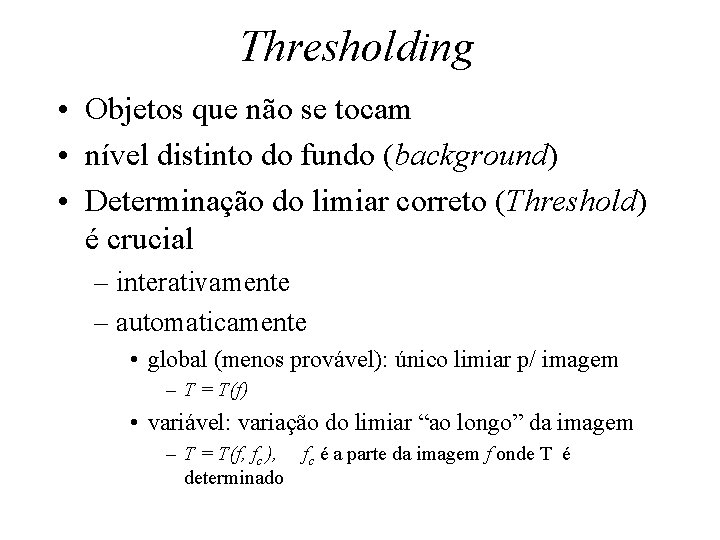 Thresholding

• Objetos que não se tocam
• nível distinto do fundo (background)
• Determinação do limiar correto (Threshold) é crucial
– interativamente
– automaticamente
• global (menos provável): único limiar p/ imagem
– $T = T(f)$
• variável: variação do limiar “ao longo” da imagem
– $T = T(f, f_c)$, $f_c$ é a parte da imagem $f$ onde T é determinado